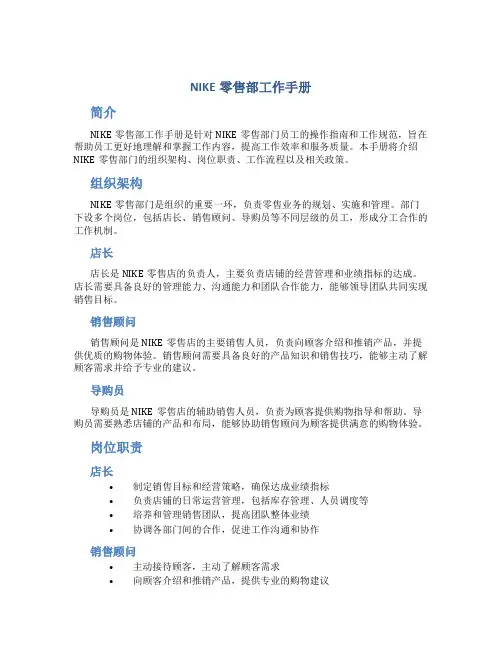 NIKE 零售部工作手册

简介

NIKE 零售部工作手册是针对 NIKE 零售部门员工的操作指南和工作规范，旨在帮助员工更好地理解和掌握工作内容，提高工作效率和服务质量。本手册将介绍 NIKE 零售部门的组织架构、岗位职责、工作流程以及相关政策。

组织架构

NIKE 零售部门是组织的重要一环，负责零售业务的规划、实施和管理。部门下设多个岗位，包括店长、销售顾问、导购员等不同层级的员工，形成分工合作的工作机制。

店长

店长是 NIKE 零售店的负责人，主要负责店铺的经营管理和业绩指标的达成。店长需要具备良好的管理能力、沟通能力和团队合作能力，能够领导团队共同实现销售目标。

销售顾问

销售顾问是 NIKE 零售店的主要销售人员，负责向顾客介绍和推销产品，并提供优质的购物体验。销售顾问需要具备良好的产品知识和销售技巧，能够主动了解顾客需求并给予专业的建议。

导购员

导购员是 NIKE 零售店的辅助销售人员，负责为顾客提供购物指导和帮助。导购员需要熟悉店铺的产品和布局，能够协助销售顾问为顾客提供满意的购物体验。

岗位职责

店长

• 制定销售目标和经营策略，确保达成业绩指标
• 负责店铺的日常运营管理，包括库存管理、人员调度等
• 培养和管理销售团队，提高团队整体业绩
• 协调各部门间的合作，促进工作沟通和协作

销售顾问

• 主动接待顾客，主动了解顾客需求
• 向顾客介绍和推销产品，提供专业的购物建议